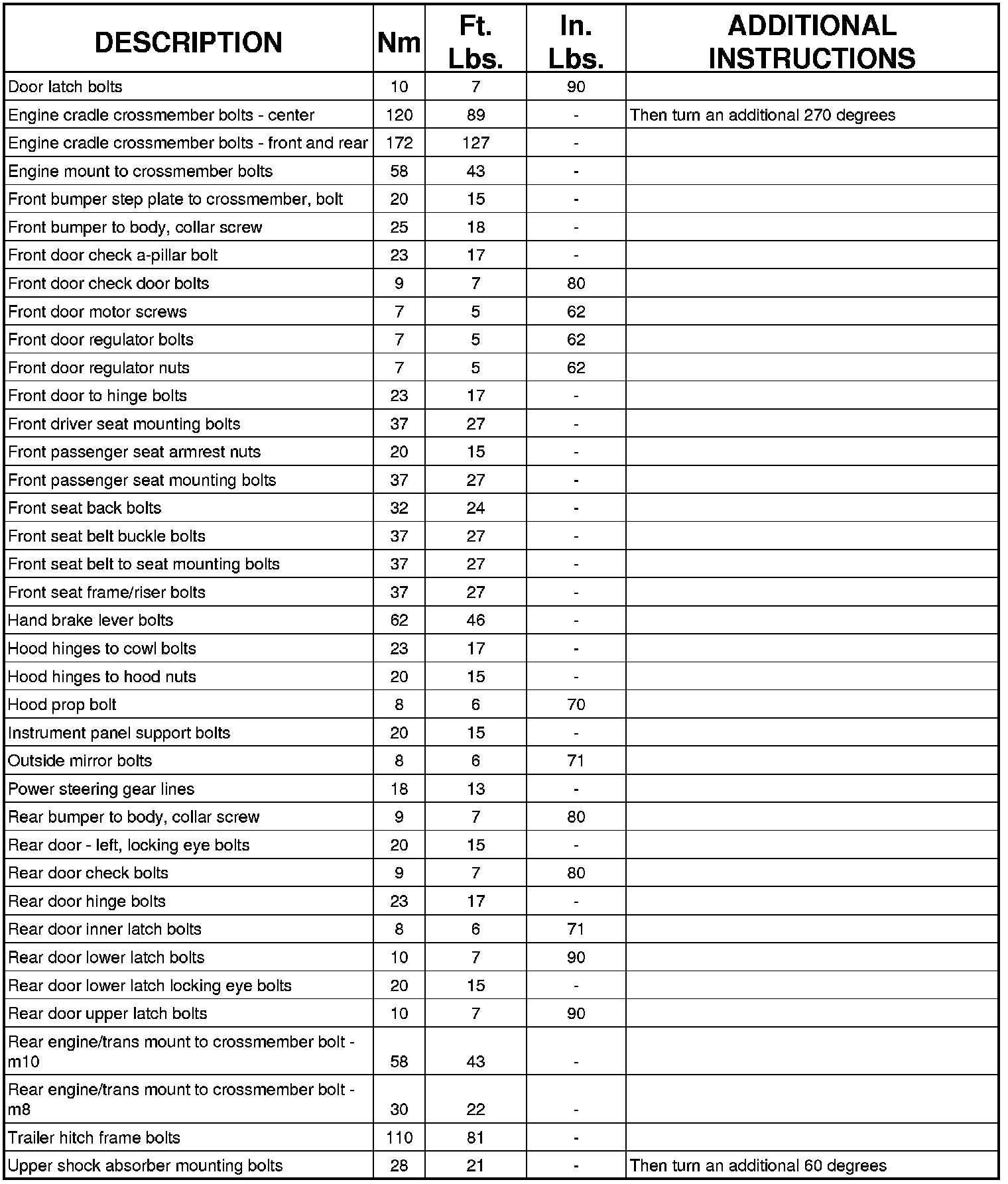 | DESCRIPTION | Nm | Ft. Lbs. | In. Lbs. | ADDITIONAL INSTRUCTIONS |
|---|---|---|---|---|
| Door latch bolts | 10 | 7 | 90 | |
| Engine cradle crossmember bolts - center | 120 | 89 | - | Then turn an additional 270 degrees |
| Engine cradle crossmember bolts - front and rear | 172 | 127 | - | |
| Engine mount to crossmember bolts | 58 | 43 | - | |
| Front bumper step plate to crossmember, bolt | 20 | 15 | - | |
| Front bumper to body, collar screw | 25 | 18 | - | |
| Front door check a-pillar bolt | 23 | 17 | - | |
| Front door check door bolts | 9 | 7 | 80 | |
| Front door motor screws | 7 | 5 | 62 | |
| Front door regulator bolts | 7 | 5 | 62 | |
| Front door regulator nuts | 7 | 5 | 62 | |
| Front door to hinge bolts | 23 | 17 | - | |
| Front driver seat mounting bolts | 37 | 27 | - | |
| Front passenger seat armrest nuts | 20 | 15 | - | |
| Front passenger seat mounting bolts | 37 | 27 | - | |
| Front seat back bolts | 32 | 24 | - | |
| Front seat belt buckle bolts | 37 | 27 | - | |
| Front seat belt to seat mounting bolts | 37 | 27 | - | |
| Front seat frame/riser bolts | 37 | 27 | - | |
| Hand brake lever bolts | 62 | 46 | - | |
| Hood hinges to cowl bolts | 23 | 17 | - | |
| Hood hinges to hood nuts | 20 | 15 | - | |
| Hood prop bolt | 8 | 6 | 70 | |
| Instrument panel support bolts | 20 | 15 | - | |
| Outside mirror bolts | 8 | 6 | 71 | |
| Power steering gear lines | 18 | 13 | - | |
| Rear bumper to body, collar screw | 9 | 7 | 80 | |
| Rear door - left, locking eye bolts | 20 | 15 | - | |
| Rear door check bolts | 9 | 7 | 80 | |
| Rear door hinge bolts | 23 | 17 | - | |
| Rear door inner latch bolts | 8 | 6 | 71 | |
| Rear door lower latch bolts | 10 | 7 | 90 | |
| Rear door lower latch locking eye bolts | 20 | 15 | - | |
| Rear door upper latch bolts | 10 | 7 | 90 | |
| Rear engine/trans mount to crossmember bolt - m10 | 58 | 43 | - | |
| Rear engine/trans mount to crossmember bolt - m8 | 30 | 22 | - | |
| Trailer hitch frame bolts | 110 | 81 | - | |
| Upper shock absorber mounting bolts | 28 | 21 | - | Then turn an additional 60 degrees |